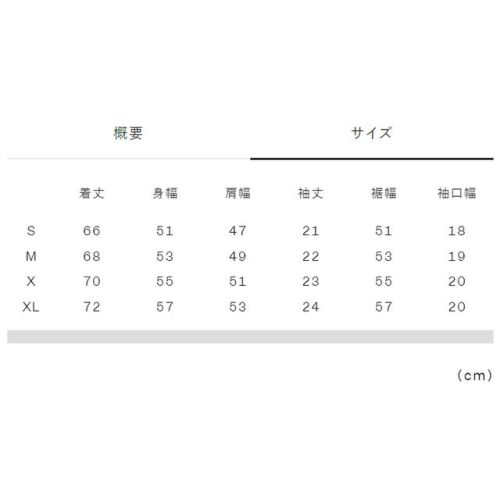 概要 サイズ

|  | 着丈 | 身幅 | 肩幅 | 袖丈 | 裾幅 | 袖口幅 |
|---|---|---|---|---|---|---|
| S | 66 | 51 | 47 | 21 | 51 | 18 |
| M | 68 | 53 | 49 | 22 | 53 | 19 |
| X | 70 | 55 | 51 | 23 | 55 | 20 |
| XL | 72 | 57 | 53 | 24 | 57 | 20 |

（cm）